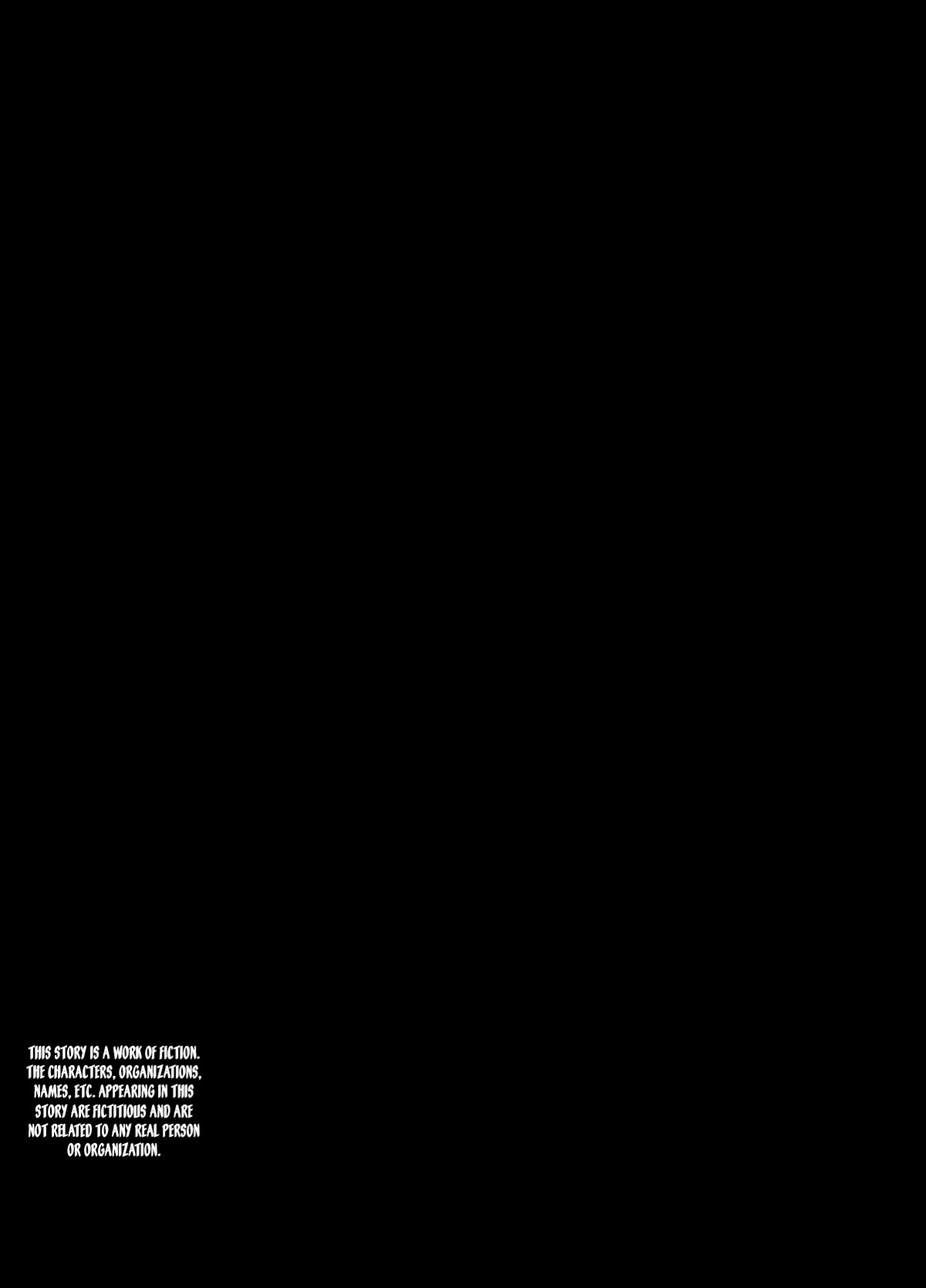 THIS STORY IS A WORK OF FICTION. THE CHARACTERS, ORGANIZATIONS, NAMES, ETC. APPEARING IN THIS STORY ARE FICTITIOUS AND ARE NOT RELATED TO ANY REAL PERSON OR ORGANIZATION.